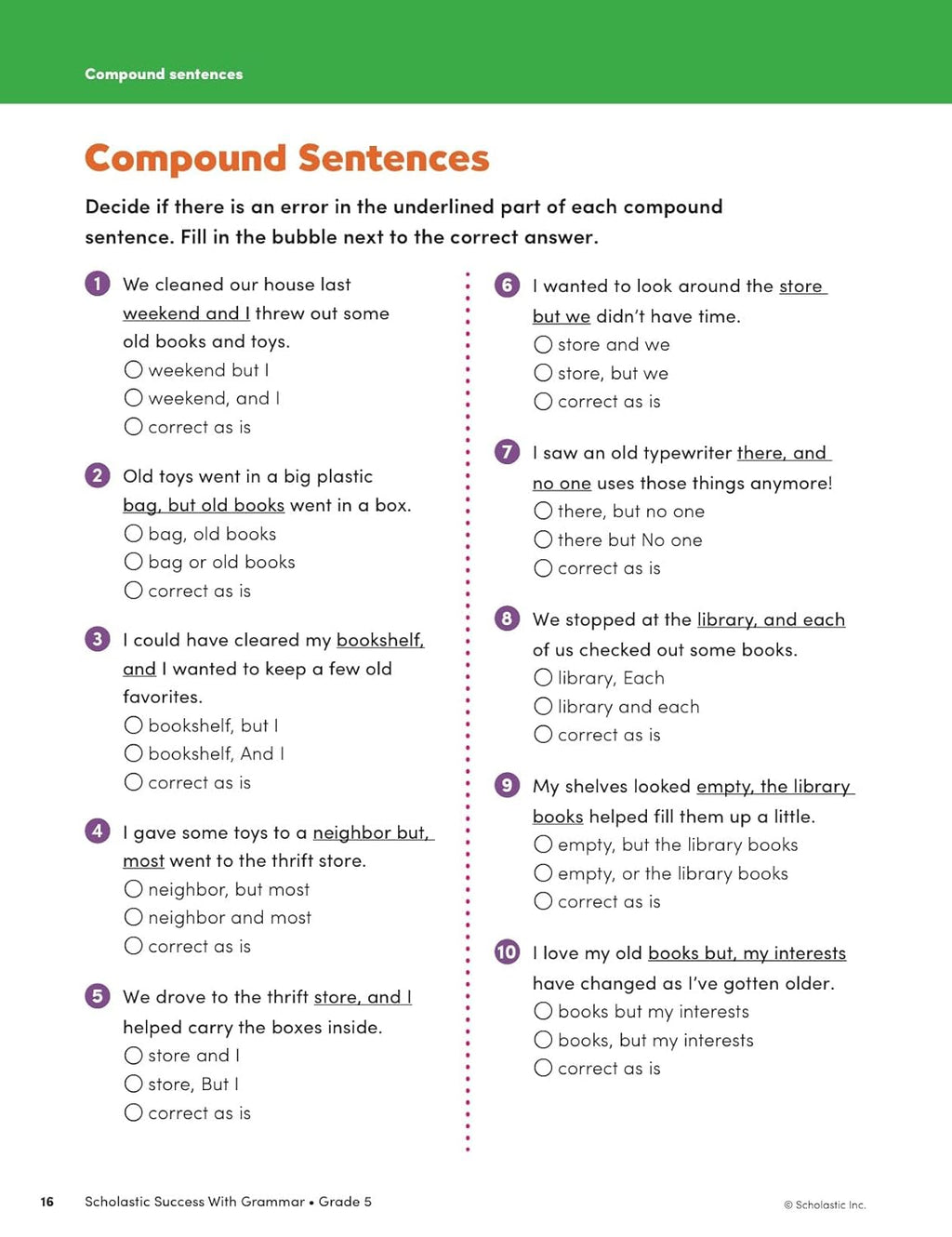 Compound sentences

Compound Sentences

Decide if there is an error in the underlined part of each compound sentence. Fill in the bubble next to the correct answer.

1 We cleaned our house last weekend and I threw out some old books and toys.
○ weekend but I
○ weekend, and I
○ correct as is

2 Old toys went in a big plastic bag, but old books went in a box.
○ bag, old books
○ bag or old books
○ correct as is

3 I could have cleared my bookshelf, and I wanted to keep a few old favorites.
○ bookshelf, but I
○ bookshelf, And I
○ correct as is

4 I gave some toys to a neighbor but, most went to the thrift store.
○ neighbor, but most
○ neighbor and most
○ correct as is

5 We drove to the thrift store, and I helped carry the boxes inside.
○ store and I
○ store, But I
○ correct as is

6 I wanted to look around the store but we didn't have time.
○ store and we
○ store, but we
○ correct as is

7 I saw an old typewriter there, and no one uses those things anymore!
○ there, but no one
○ there but No one
○ correct as is

8 We stopped at the library, and each of us checked out some books.
○ library, Each
○ library and each
○ correct as is

9 My shelves looked empty, the library books helped fill them up a little.
○ empty, but the library books
○ empty, or the library books
○ correct as is

10 I love my old books but, my interests have changed as I've gotten older.
○ books but my interests
○ books, but my interests
○ correct as is

16 Scholastic Success With Grammar • Grade 5

© Scholastic Inc.